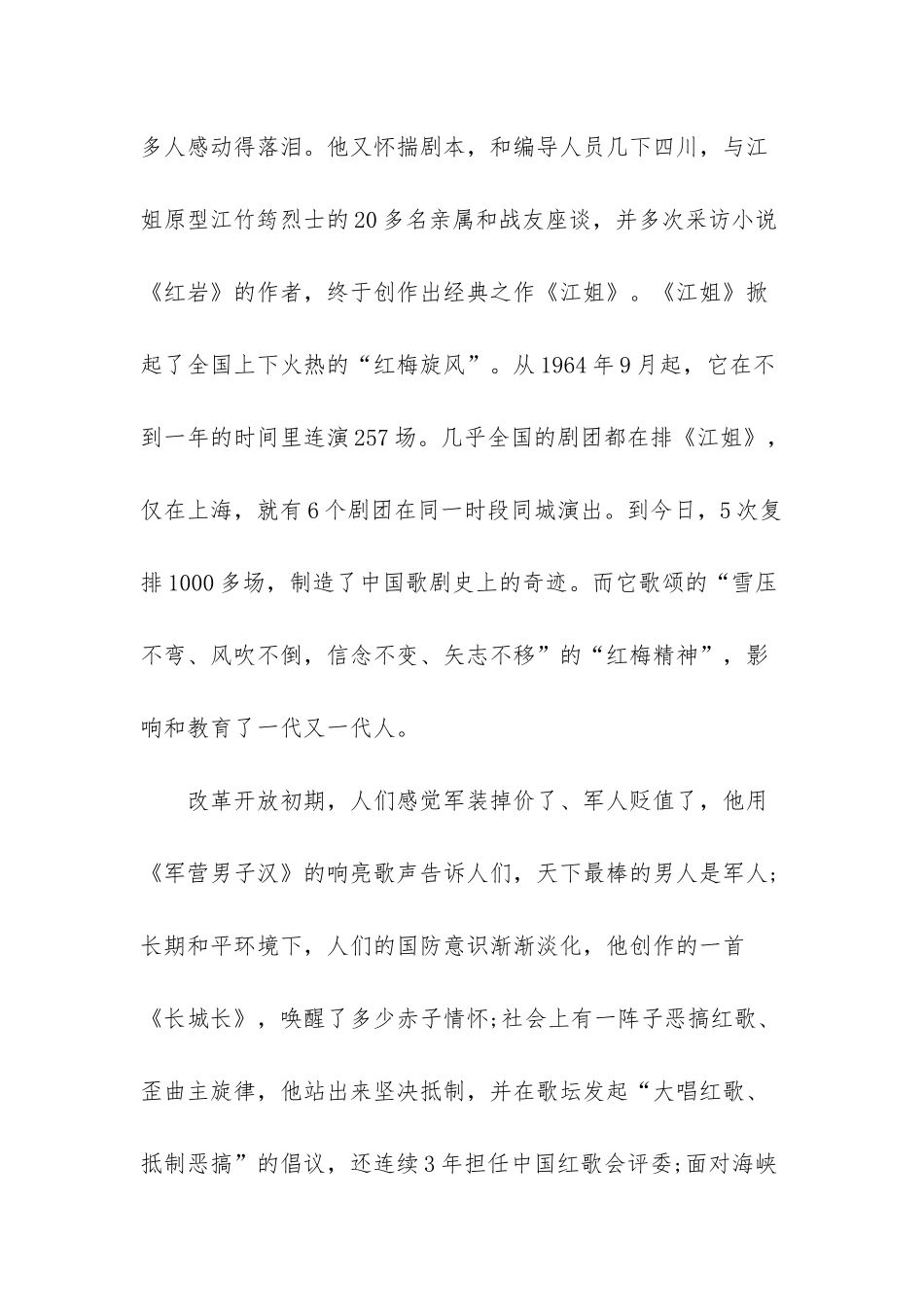 多人感动得落泪。他又怀揣剧本，和编导人员几下四川，与江姐原型江竹筠烈士的20多名亲属和战友座谈，并多次采访小说《红岩》的作者，终于创作出经典之作《江姐》。《江姐》掀起了全国上下火热的“红梅旋风”。从1964年9月起，它在不到一年的时间里连演257场。几乎全国的剧团都在排《江姐》，仅在上海，就有6个剧团在同一时段同城演出。到今日，5次复排1000多场，制造了中国歌剧史上的奇迹。而它歌颂的“雪压不弯、风吹不倒，信念不变、矢志不移”的“红梅精神”，影响和教育了一代又一代人。

改革开放初期，人们感觉军装掉价了、军人贬值了，他用《军营男子汉》的响亮歌声告诉人们，天下最棒的男人是军人;长期和平环境下，人们的国防意识渐渐淡化，他创作的一首《长城长》，唤醒了多少赤子情怀;社会上有一阵子恶搞红歌、歪曲主旋律，他站出来坚决抵制，并在歌坛发起“大唱红歌、抵制恶搞”的倡议，还连续3年担任中国红歌会评委;面对海峡